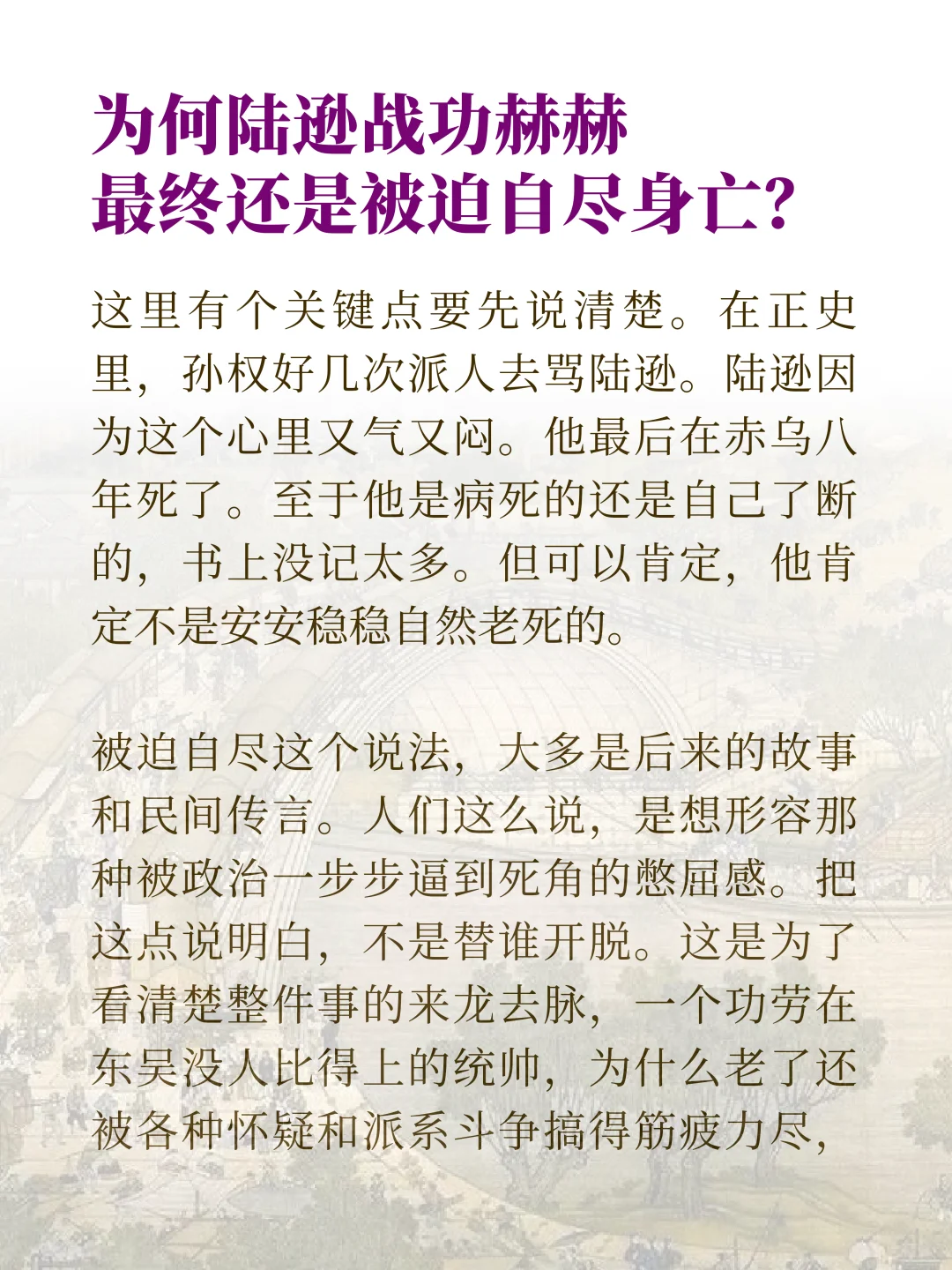 为何陆逊战功赫赫
最终还是被迫自尽身亡？

这里有个关键点要先说清楚。在正史里，孙权好几次派人去骂陆逊。陆逊因为这个心里又气又闷。他最后在赤乌八年死了。至于他是病死的还是自己了断的，书上没记太多。但可以肯定，他肯定不是安安稳稳自然老死的。

被迫自尽这个说法，大多是后来的故事和民间传言。人们这么说，是想形容那种被政治一步步逼到死角的憋屈感。把这点说明白，不是替谁开脱。这是为了看清楚整件事的来龙去脉，一个功劳在东吴没人比得上的统帅，为什么老了还被各种怀疑和派系斗争搞得筋疲力尽，